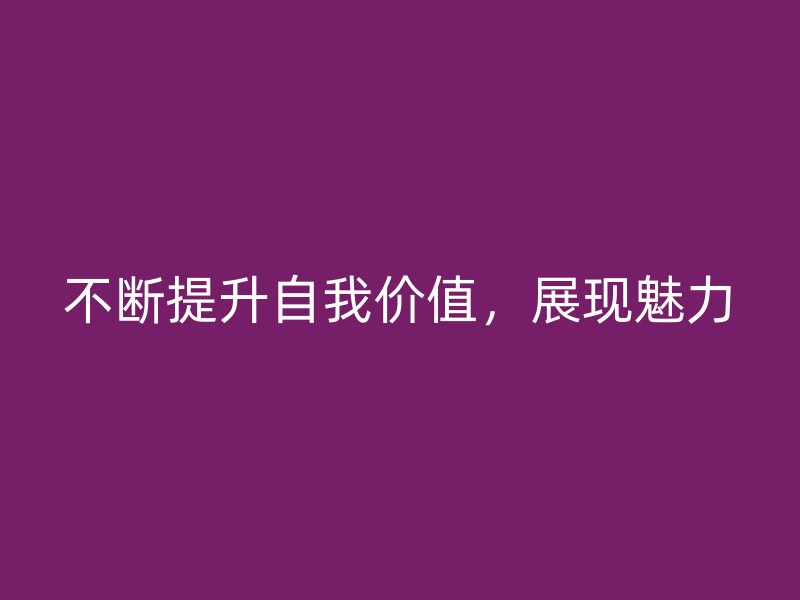 不断提升自我价值，展现魅力